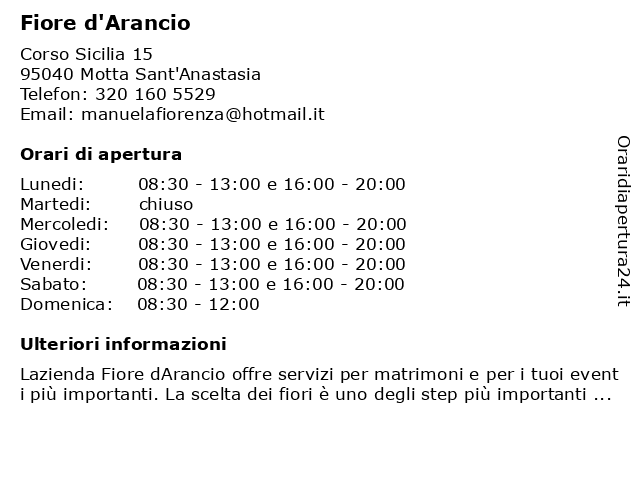 Fiore d'Arancio

Corso Sicilia 15
95040 Motta Sant'Anastasia
Telefon: 320 160 5529
Email: manuelafiorenza@hotmail.it

Orari di apertura

| | |
|---|---|
| Lunedi: | 08:30 - 13:00 e 16:00 - 20:00 |
| Martedi: | chiuso |
| Mercoledi: | 08:30 - 13:00 e 16:00 - 20:00 |
| Giovedi: | 08:30 - 13:00 e 16:00 - 20:00 |
| Venerdi: | 08:30 - 13:00 e 16:00 - 20:00 |
| Sabato: | 08:30 - 13:00 e 16:00 - 20:00 |
| Domenica: | 08:30 - 12:00 |

Ulteriori informazioni

Lazienda Fiore dArancio offre servizi per matrimoni e per i tuoi event i più importanti. La scelta dei fiori è uno degli step più importanti ...

Oraridiapertura24.it